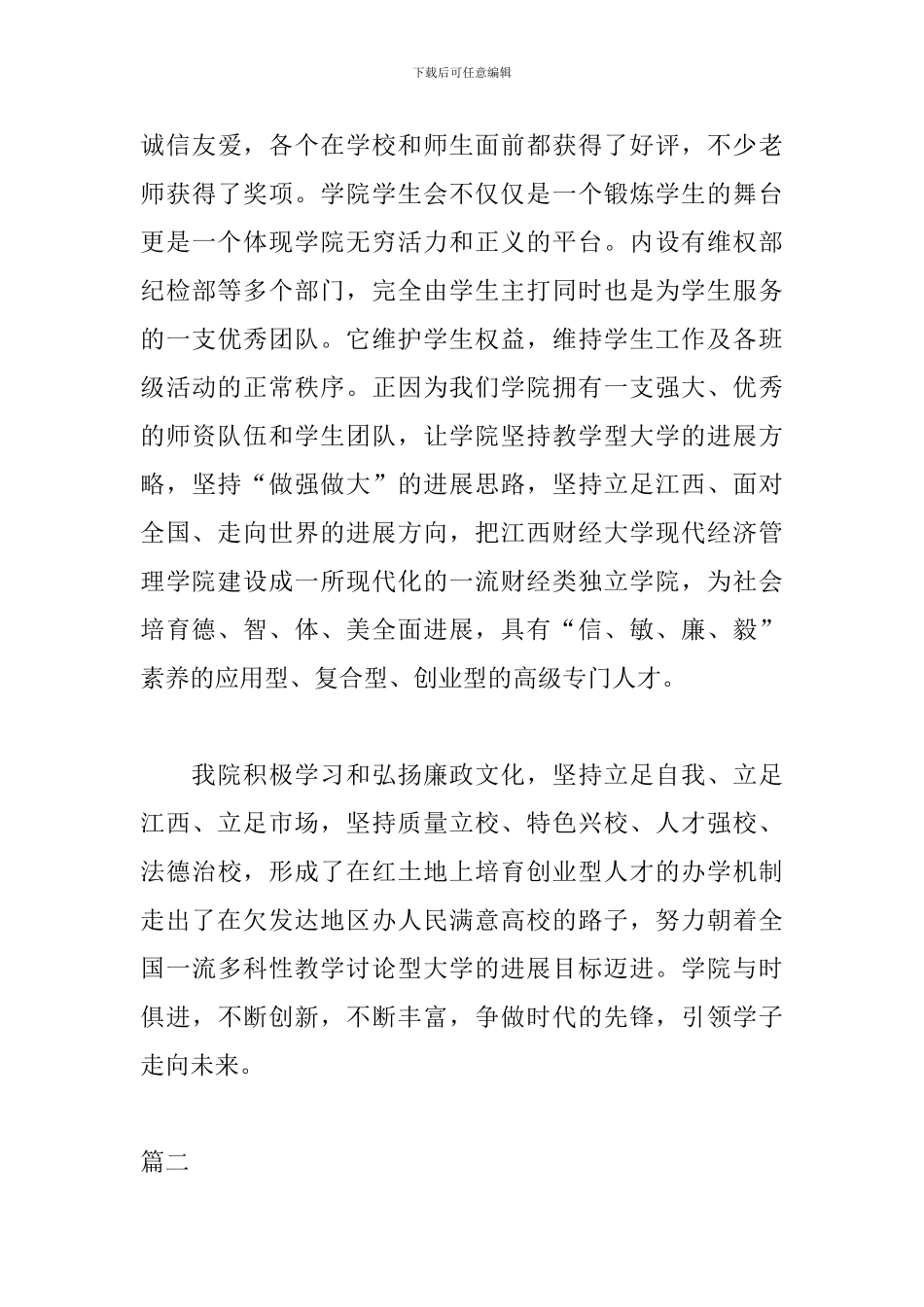 下载后可任意编辑

诚信友爱，各个在学校和师生面前都获得了好评，不少老师获得了奖项。学院学生会不仅仅是一个锻炼学生的舞台更是一个体现学院无穷活力和正义的平台。内设有维权部纪检部等多个部门，完全由学生主打同时也是为学生服务的一支优秀团队。它维护学生权益，维持学生工作及各班级活动的正常秩序。正因为我们学院拥有一支强大、优秀的师资队伍和学生团队，让学院坚持教学型大学的进展方略，坚持“做强做大”的进展思路，坚持立足江西、面对全国、走向世界的进展方向，把江西财经大学现代经济管理学院建设成一所现代化的一流财经类独立学院，为社会培育德、智、体、美全面进展，具有“信、敏、廉、毅”素养的应用型、复合型、创业型的高级专门人才。

我院积极学习和弘扬廉政文化，坚持立足自我、立足江西、立足市场，坚持质量立校、特色兴校、人才强校、法德治校，形成了在红土地上培育创业型人才的办学机制走出了在欠发达地区办人民满意高校的路子，努力朝着全国一流多科性教学讨论型大学的进展目标迈进。学院与时俱进，不断创新，不断丰富，争做时代的先锋，引领学子走向未来。

篇二